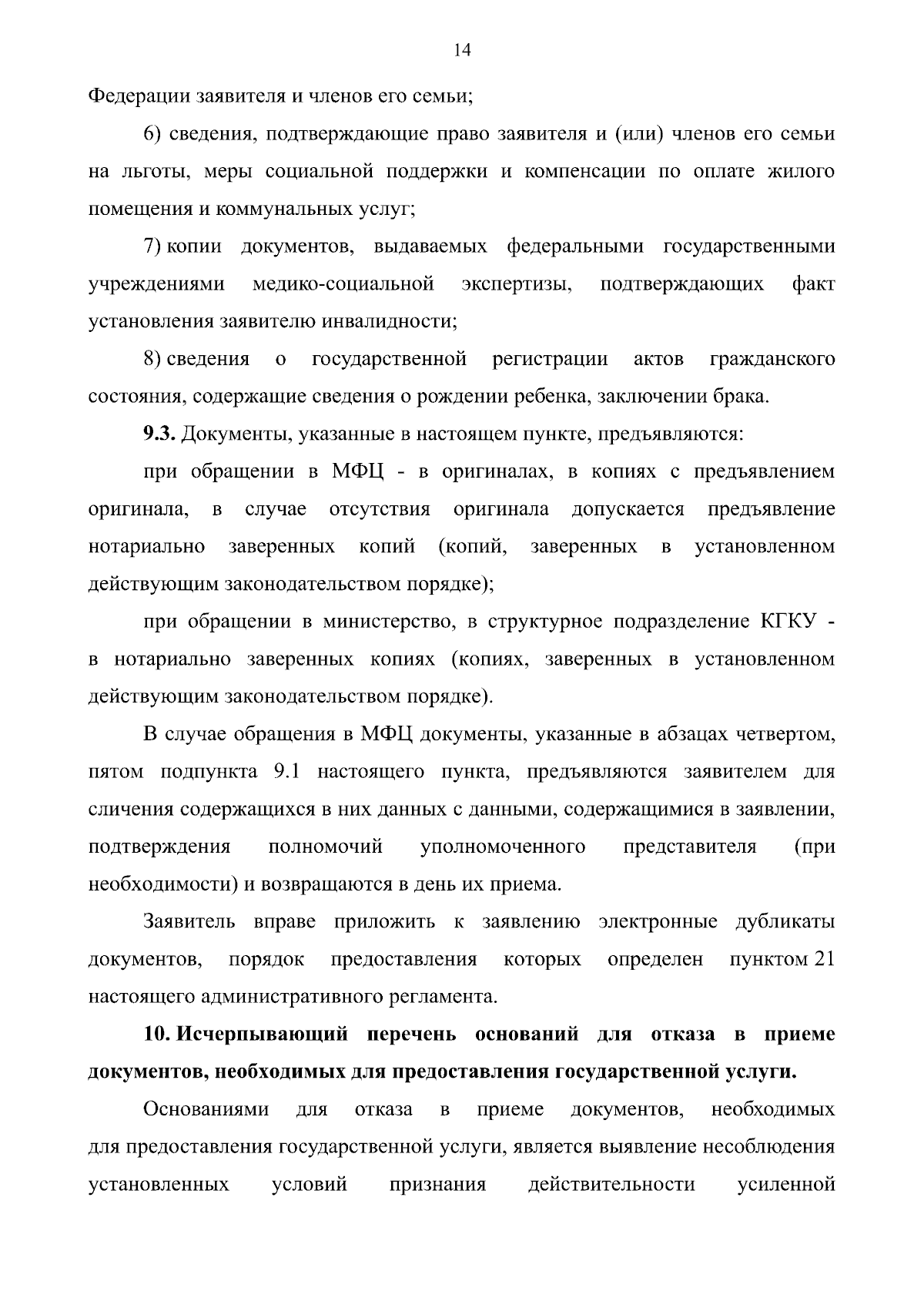 14

Федерации заявителя и членов его семьи;

6) сведения, подтверждающие право заявителя и (или) членов его семьи на льготы, меры социальной поддержки и компенсации по оплате жилого помещения и коммунальных услуг;

7) копии документов, выдаваемых федеральными государственными учреждениями медико-социальной экспертизы, подтверждающих факт установления заявителю инвалидности;

8) сведения о государственной регистрации актов гражданского состояния, содержащие сведения о рождении ребенка, заключении брака.

9.3. Документы, указанные в настоящем пункте, предъявляются:

при обращении в МФЦ - в оригиналах, в копиях с предъявлением оригинала, в случае отсутствия оригинала допускается предъявление нотариально заверенных копий (копий, заверенных в установленном действующим законодательством порядке);

при обращении в министерство, в структурное подразделение КГКУ - в нотариально заверенных копиях (копиях, заверенных в установленном действующим законодательством порядке).

В случае обращения в МФЦ документы, указанные в абзацах четвертом, пятом подпункта 9.1 настоящего пункта, предъявляются заявителем для сличения содержащихся в них данных с данными, содержащимися в заявлении, подтверждения полномочий уполномоченного представителя (при необходимости) и возвращаются в день их приема.

Заявитель вправе приложить к заявлению электронные дубликаты документов, порядок предоставления которых определен пунктом 21 настоящего административного регламента.

10. Исчерпывающий перечень оснований для отказа в приеме документов, необходимых для предоставления государственной услуги.

Основаниями для отказа в приеме документов, необходимых для предоставления государственной услуги, является выявление несоблюдения установленных условий признания действительности усиленной